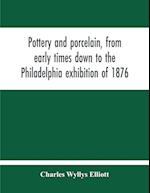 Pottery and porcelain, from early times down to the Philadelphia exhibition of 1876

Charles Wyllys Elliott